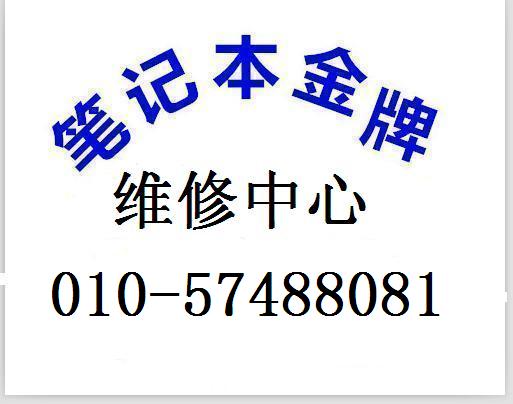 笔记本金牌
维修中心
010-57488081